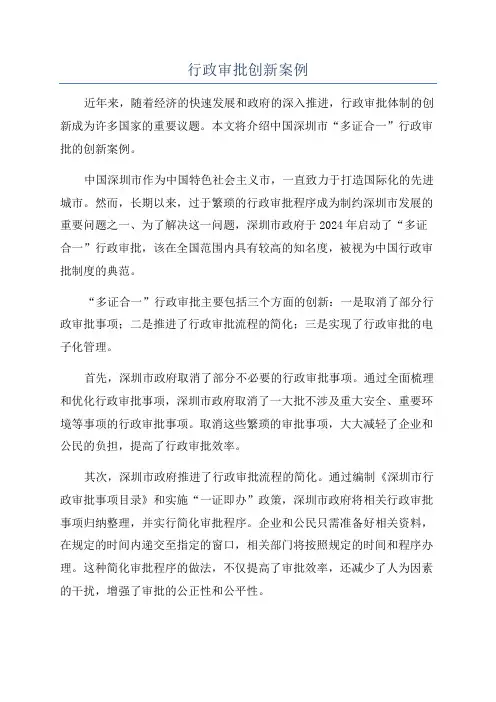 行政审批创新案例

近年来，随着经济的快速发展和政府的深入推进，行政审批体制的创新成为许多国家的重要议题。本文将介绍中国深圳市“多证合一”行政审批的创新案例。

中国深圳市作为中国特色社会主义市，一直致力于打造国际化的先进城市。然而，长期以来，过于繁琐的行政审批程序成为制约深圳市发展的重要问题之一、为了解决这一问题，深圳市政府于2024年启动了“多证合一”行政审批，该在全国范围内具有较高的知名度，被视为中国行政审批制度的典范。

“多证合一”行政审批主要包括三个方面的创新：一是取消了部分行政审批事项；二是推进了行政审批流程的简化；三是实现了行政审批的电子化管理。

首先，深圳市政府取消了部分不必要的行政审批事项。通过全面梳理和优化行政审批事项，深圳市政府取消了一大批不涉及重大安全、重要环境等事项的行政审批事项。取消这些繁琐的审批事项，大大减轻了企业和公民的负担，提高了行政审批效率。

其次，深圳市政府推进了行政审批流程的简化。通过编制《深圳市行政审批事项目录》和实施“一证即办”政策，深圳市政府将相关行政审批事项归纳整理，并实行简化审批程序。企业和公民只需准备好相关资料，在规定的时间内递交至指定的窗口，相关部门将按照规定的时间和程序办理。这种简化审批程序的做法，不仅提高了审批效率，还减少了人为因素的干扰，增强了审批的公正性和公平性。